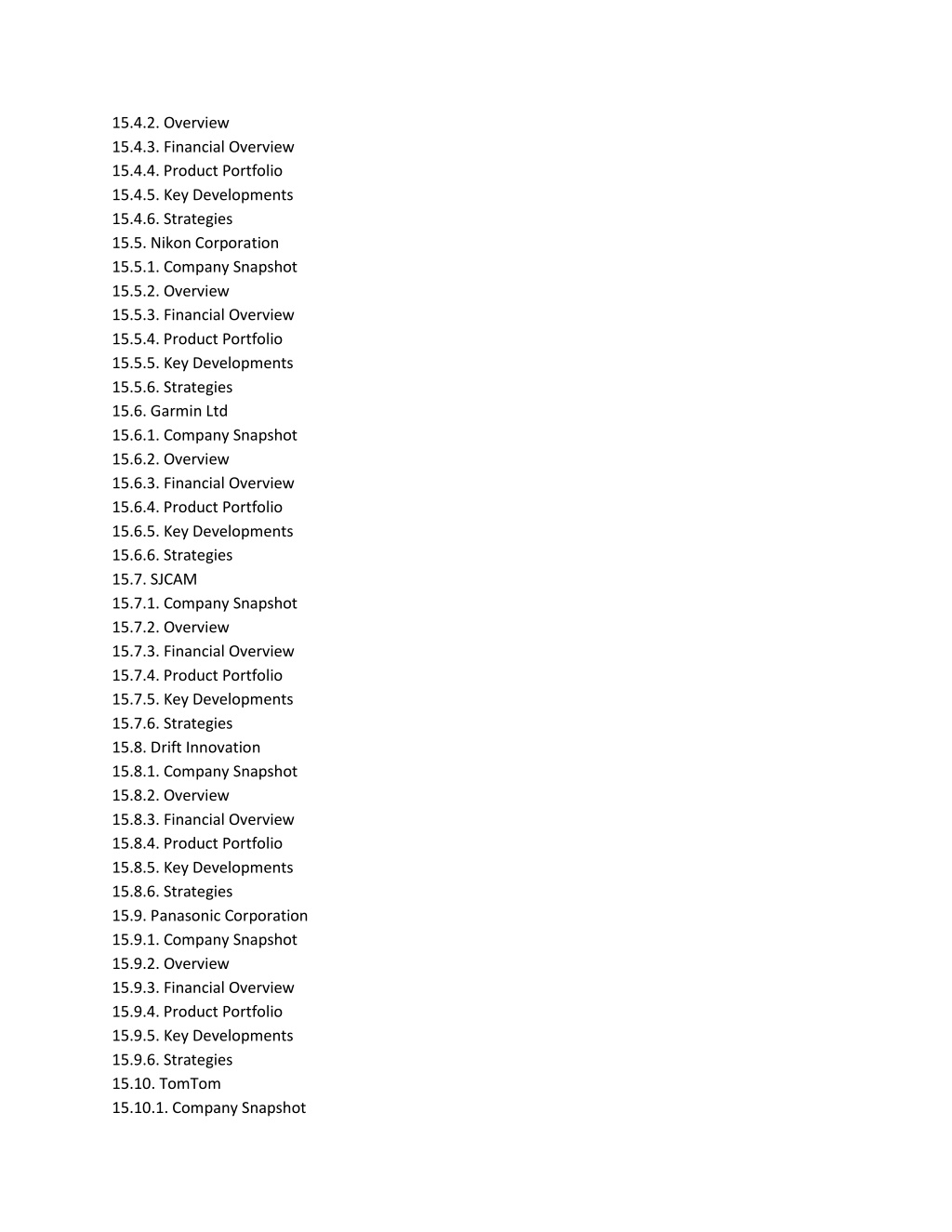 15.4.2. Overview
15.4.3. Financial Overview
15.4.4. Product Portfolio
15.4.5. Key Developments
15.4.6. Strategies
15.5. Nikon Corporation
15.5.1. Company Snapshot
15.5.2. Overview
15.5.3. Financial Overview
15.5.4. Product Portfolio
15.5.5. Key Developments
15.5.6. Strategies
15.6. Garmin Ltd
15.6.1. Company Snapshot
15.6.2. Overview
15.6.3. Financial Overview
15.6.4. Product Portfolio
15.6.5. Key Developments
15.6.6. Strategies
15.7. SJCAM
15.7.1. Company Snapshot
15.7.2. Overview
15.7.3. Financial Overview
15.7.4. Product Portfolio
15.7.5. Key Developments
15.7.6. Strategies
15.8. Drift Innovation
15.8.1. Company Snapshot
15.8.2. Overview
15.8.3. Financial Overview
15.8.4. Product Portfolio
15.8.5. Key Developments
15.8.6. Strategies
15.9. Panasonic Corporation
15.9.1. Company Snapshot
15.9.2. Overview
15.9.3. Financial Overview
15.9.4. Product Portfolio
15.9.5. Key Developments
15.9.6. Strategies
15.10. TomTom
15.10.1. Company Snapshot